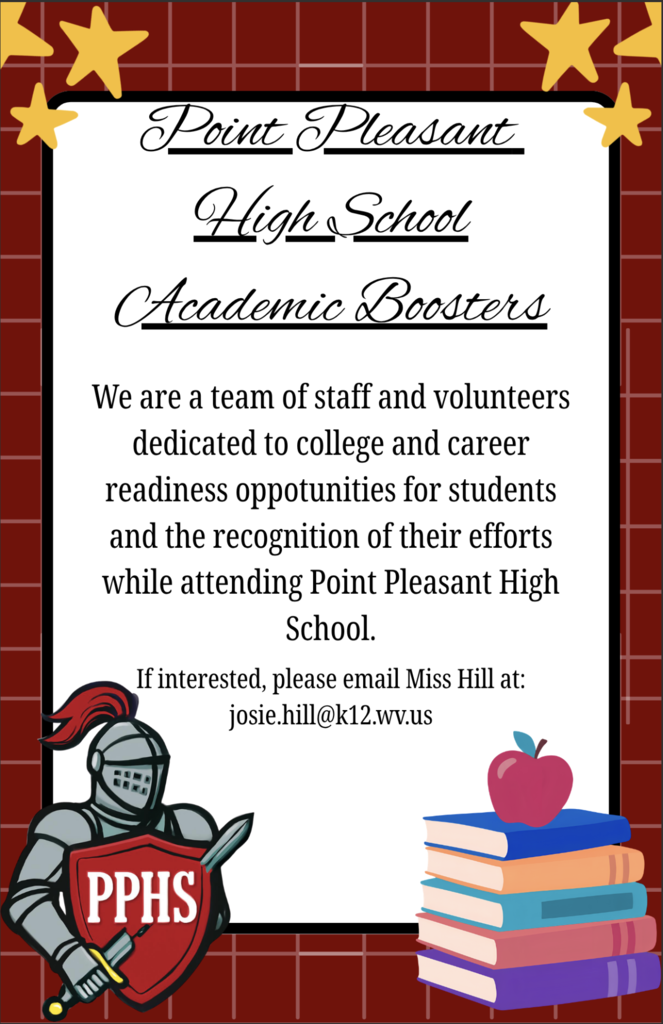 Point Pleasant
High School
Academic Boosters

We are a team of staff and volunteers dedicated to college and career readiness oppotunities for students and the recognition of their efforts while attending Point Pleasant High School.

If interested, please email Miss Hill at: josie.hill@k12.wv.us

PPHS